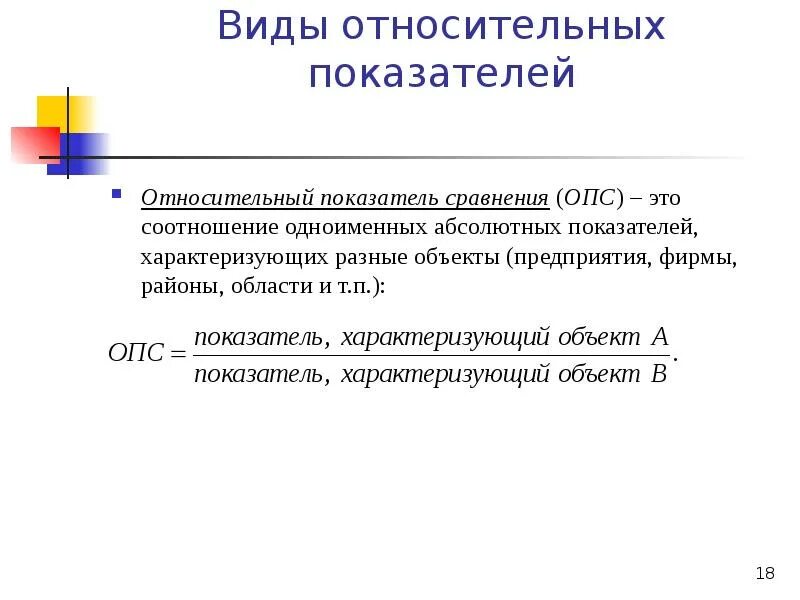 Виды относительных показателей

Относительный показатель сравнения (ОПС) – это соотношение одноименных абсолютных показателей, характеризующих разные объекты (предприятия, фирмы, районы, области и т.п.):

$ОПС = \frac{показатель,\ характеризующий\ объект\ A}{показатель,\ характеризующий\ объект\ B}.$

18